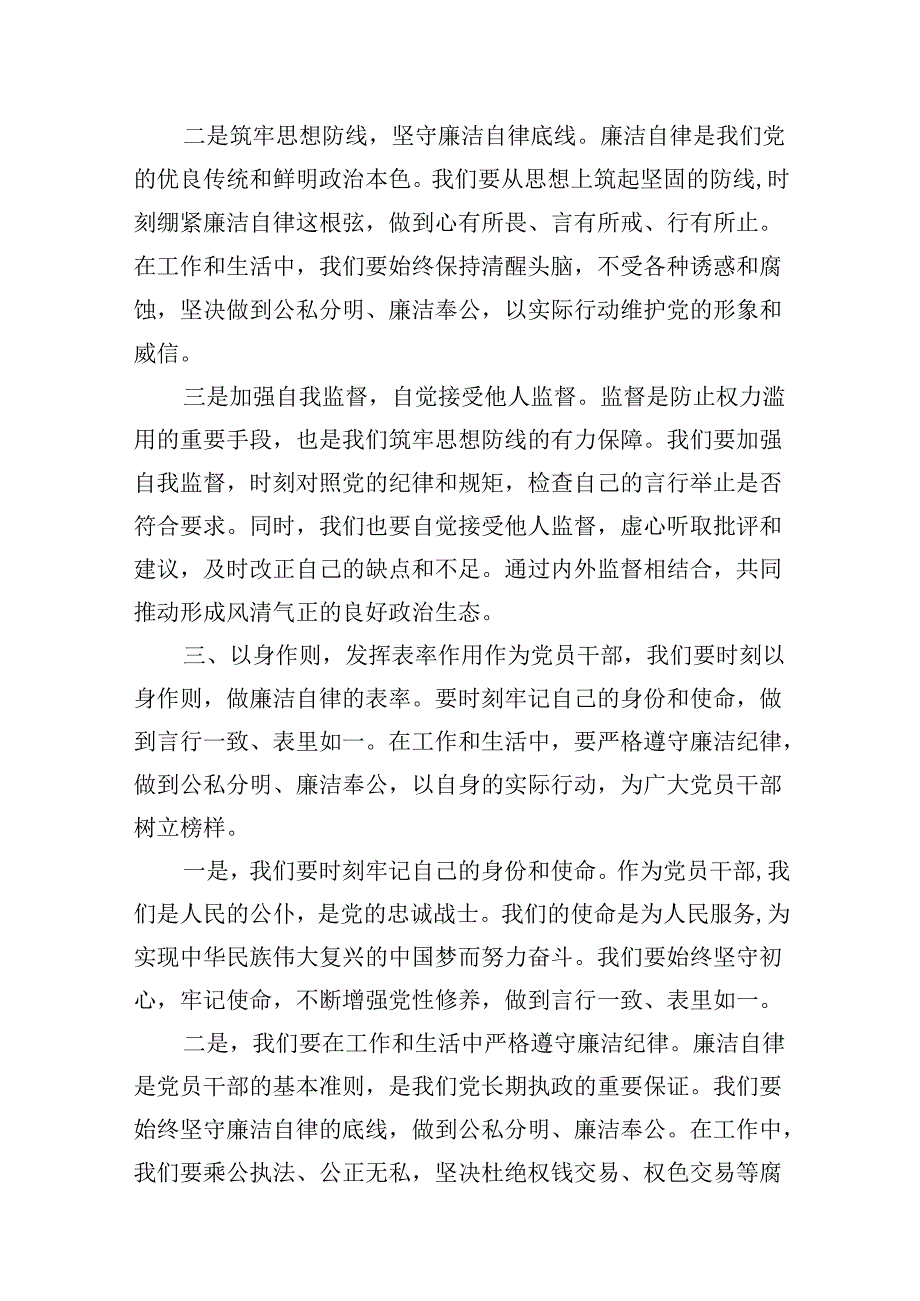 二是筑牢思想防线，坚守廉洁自律底线。廉洁自律是我们党的优良传统和鲜明政治本色。我们要从思想上筑起坚固的防线,时刻绷紧廉洁自律这根弦，做到心有所畏、言有所戒、行有所止。在工作和生活中，我们要始终保持清醒头脑，不受各种诱惑和腐蚀，坚决做到公私分明、廉洁奉公，以实际行动维护党的形象和威信。

三是加强自我监督，自觉接受他人监督。监督是防止权力滥用的重要手段，也是我们筑牢思想防线的有力保障。我们要加强自我监督，时刻对照党的纪律和规矩，检查自己的言行举止是否符合要求。同时，我们也要自觉接受他人监督，虚心听取批评和建议，及时改正自己的缺点和不足。通过内外监督相结合，共同推动形成风清气正的良好政治生态。

三、以身作则，发挥表率作用作为党员干部，我们要时刻以身作则，做廉洁自律的表率。要时刻牢记自己的身份和使命，做到言行一致、表里如一。在工作和生活中，要严格遵守廉洁纪律，做到公私分明、廉洁奉公，以自身的实际行动，为广大党员干部树立榜样。

一是，我们要时刻牢记自己的身份和使命。作为党员干部,我们是人民的公仆，是党的忠诚战士。我们的使命是为人民服务,为实现中华民族伟大复兴的中国梦而努力奋斗。我们要始终坚守初心，牢记使命，不断增强党性修养，做到言行一致、表里如一。

二是，我们要在工作和生活中严格遵守廉洁纪律。廉洁自律是党员干部的基本准则，是我们党长期执政的重要保证。我们要始终坚守廉洁自律的底线，做到公私分明、廉洁奉公。在工作中，我们要乘公执法、公正无私，坚决杜绝权钱交易、权色交易等腐